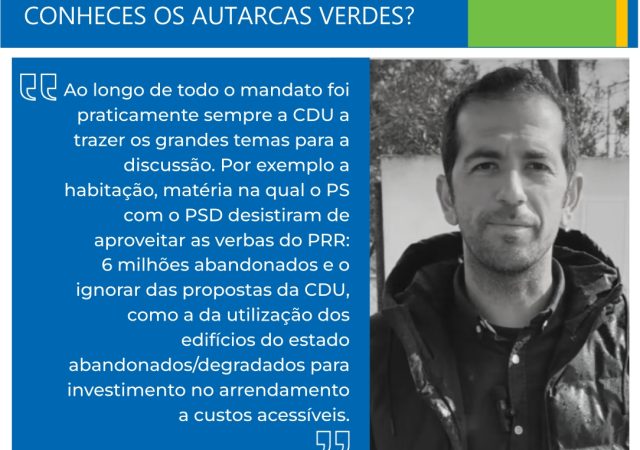 CONHECES OS AUTARCAS VERDES?

Ao longo de todo o mandato foi praticamente sempre a CDU a trazer os grandes temas para a discussão. Por exemplo a habitação, matéria na qual o PS com o PSD desistiram de aproveitar as verbas do PRR: 6 milhões abandonados e o ignorar das propostas da CDU, como a da utilização dos edifícios do estado abandonados/degradados para investimento no arrendamento a custos acessíveis.